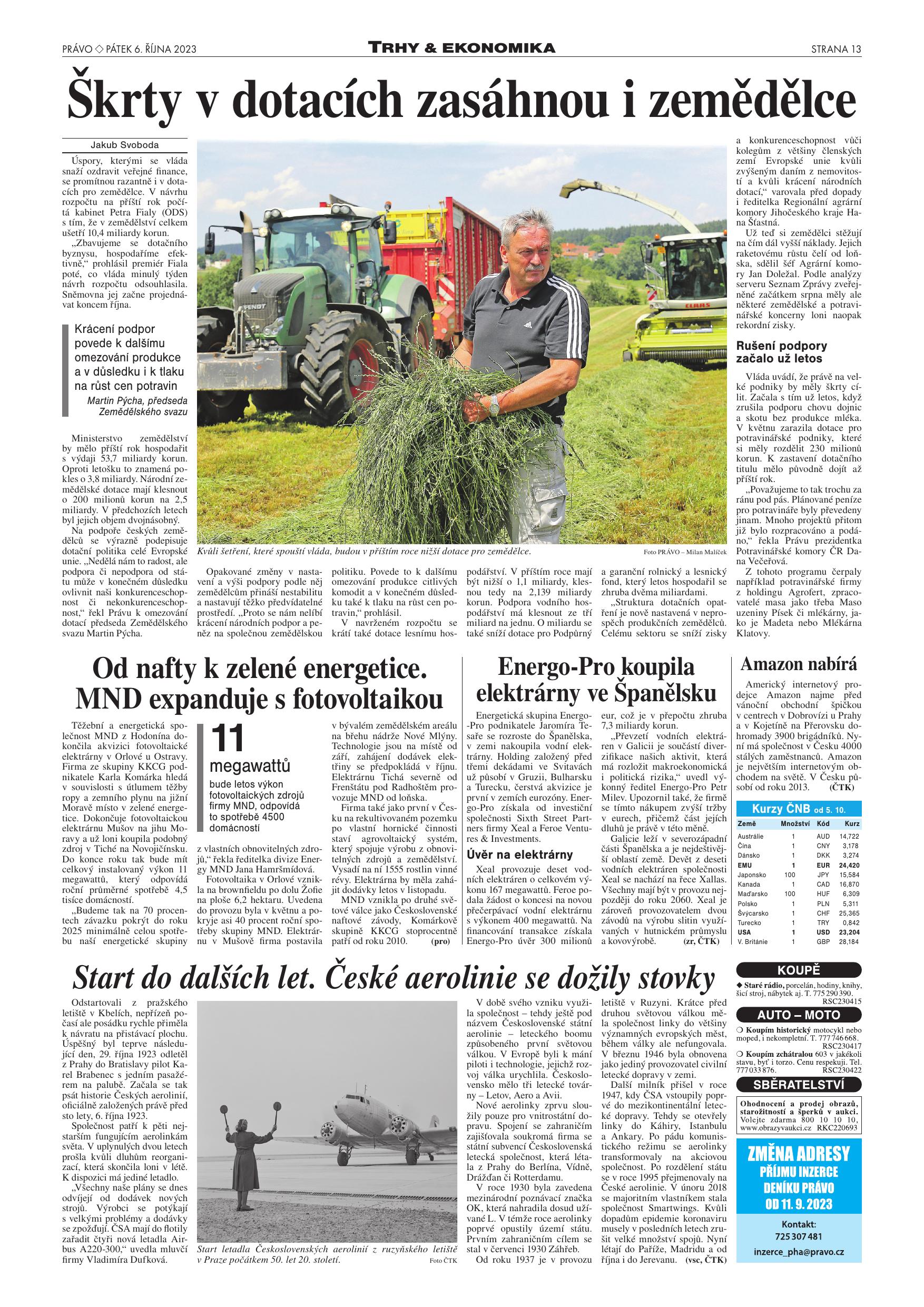 PRÁVO ◇ PÁTEK 6. ŘÍJNA 2023

TRHY & EKONOMIKA

STRANA 13

Škrty v dotacích zasáhnou i zemědělce

Jakub Svoboda

Úspory, kterými se vláda snaží ozdravit veřejné finance, se promítnou razantně i v dotacích pro zemědělce. V návrhu rozpočtu na příští rok počítá kabinet Petra Fialy (ODS) s tím, že v zemědělství celkem ušetří 10,4 miliardy korun.

„Zbavujeme se dotačního byznysu, hospodaříme efektivně," prohlásil premiér Fiala poté, co vláda minulý týden návrh rozpočtu odsouhlasila. Sněmovna jej začne projednávat koncem října.

Krácení podpor povede k dalšímu omezování produkce a v důsledku i k tlaku na růst cen potravin

Martin Pýcha, předseda Zemědělského svazu

Ministerstvo zemědělství by mělo příští rok hospodařit s výdaji 53,7 miliardy korun. Oproti letošku to znamená pokles o 3,8 miliardy. Národní zemědělské dotace mají klesnout o 200 milionů korun na 2,5 miliardy. V předchozích letech byl jejich objem dvojnásobný.

Na podpoře českých zemědělců se výrazně podepisuje dotační politika celé Evropské unie. „Nedělá nám to radost, ale podpora či nepodpora od státu může v konečném důsledku ovlivnit naši konkurenceschopnost či nekonkurenceschopnost," řekl Právu k omezování dotací předseda Zemědělského svazu Martin Pýcha.

Kvůli šetření, které spouští vláda, budou v příštím roce nižší dotace pro zemědělce.

Foto PRÁVO – Milan Malíček

Opakované změny v nastavení a výši podpory podle něj zemědělcům přináší nestabilitu a nastavují těžko předvídatelné prostředí. „Proto se nám nelíbí krácení národních podpor a peněz na společnou zemědělskou politiku. Povede to k dalšímu omezování produkce citlivých komodit a v konečném důsledku také k tlaku na růst cen potravin," prohlásil.

V navrženém rozpočtu se krátí také dotace lesnímu hospodářství. V příštím roce mají být nižší o 1,1 miliardy, klesnou tedy na 2,139 miliardy korun. Podpora vodního hospodářství má klesnout ze tří miliard na jednu. O miliardu se také sníží dotace pro Podpůrný a garanční rolnický a lesnický fond, který letos hospodařil se zhruba dvěma miliardami.

„Struktura dotačních opatření je nově nastavená v neprospěch produkčních zemědělců. Celému sektoru se sníží zisky a konkurenceschopnost vůči kolegům z většiny členských zemí Evropské unie kvůli zvýšeným daním z nemovitostí a kvůli krácení národních dotací," varovala před dopady i ředitelka Regionální agrární komory Jihočeského kraje Hana Šťastná.

Už teď si zemědělci stěžují na čím dál vyšší náklady. Jejich raketovému růstu čelí od loňska, sdělil šéf Agrární komory Jan Doležal. Podle analýzy serveru Seznam Zprávy zveřejněné začátkem srpna měly ale některé zemědělské a potravinářské koncerny loni naopak rekordní zisky.

Rušení podpory začalo už letos

Vláda uvádí, že právě na velké podniky by měly škrty cílit. Začala s tím už letos, když zrušila podporu chovu dojnic a skotu bez produkce mléka. V květnu zarazila dotace pro potravinářské podniky, které si měly rozdělit 230 milionů korun. K zastavení dotačního titulu mělo původně dojít až příští rok.

„Považujeme to tak trochu za ránu pod pás. Plánované peníze pro potravináře byly převedeny jinam. Mnoho projektů přitom již bylo rozpracováno a podáno," řekla Právu prezidentka Potravinářské komory ČR Dana Večeřová.

Z tohoto programu čerpaly například potravinářské firmy z holdingu Agrofert, zpracovatelé masa jako třeba Maso uzeniny Písek či mlékárny, jako je Madeta nebo Mlékárna Klatovy.

Od nafty k zelené energetice. MND expanduje s fotovoltaikou

Těžební a energetická společnost MND z Hodonína dokončila akvizici fotovoltaické elektrárny v Orlové u Ostravy. Firma ze skupiny KKCG podnikatele Karla Komárka hledá v souvislosti s útlumem těžby ropy a zemního plynu na jižní Moravě místo v zelené energetice. Dokončuje fotovoltaickou elektrárnu Mušov na jihu Moravy a už loni koupila podobný zdroj v Tiché na Novojičínsku. Do konce roku tak bude mít celkový instalovaný výkon 11 megawattů, který odpovídá roční průměrné spotřebě 4,5 tisíce domácností.

„Budeme tak na 70 procentech závazku pokrýt do roku 2025 minimálně celou spotřebu naší energetické skupiny z vlastních obnovitelných zdrojů," řekla ředitelka divize Energy MND Jana Hamršmídová.

11 megawattů bude letos výkon fotovoltaických zdrojů firmy MND, odpovídá to spotřebě 4500 domácností

Fotovoltaika v Orlové vznikla na brownfieldu po dolu Žofie na ploše 6,2 hektaru. Uvedena do provozu byla v květnu a pokryje asi 40 procent roční spotřeby skupiny MND. Elektrárnu v Mušově firma postavila v bývalém zemědělském areálu na břehu nádrže Nové Mlýny. Technologie jsou na místě od září, zahájení dodávek elektřiny se předpokládá v říjnu. Elektrárnu Tichá severně od Frenštátu pod Radhoštěm provozuje MND od loňska.

Firma také jako první v Česku na rekultivovaném pozemku po vlastní hornické činnosti staví agrovoltaický systém, který spojuje výrobu z obnovitelných zdrojů a zemědělství. Vysadí na ní 1555 rostlin vinné révy. Elektrárna by měla zahájit dodávky letos v listopadu.

MND vznikla po druhé světové válce jako Československé naftové závody, Komárkově skupině KKCG stoprocentně patří od roku 2010. (pro)

Energo-Pro koupila elektrárny ve Španělsku

Energetická skupina Energo-Pro podnikatele Jaromíra Tesaře se rozroste do Španělska, v zemi nakoupila vodní elektrárny. Holding založený před třemi dekádami ve Svitavách už působí v Gruzii, Bulharsku a Turecku, čerstvá akvizice je první v zemích eurozóny. Energo-Pro získala od investiční společnosti Sixth Street Partners firmy Xeal a Feroe Ventures & Investments.

Úvěr na elektrárny

Xeal provozuje deset vodních elektráren o celkovém výkonu 167 megawattů. Feroe podala žádost o koncesi na novou přečerpávací vodní elektrárnu s výkonem 400 megawattů. Na financování transakce získala Energo-Pro úvěr 300 milionů eur, což je v přepočtu zhruba 7,3 miliardy korun.

„Převzetí vodních elektráren v Galicii je součástí diverzifikace našich aktivit, která má rozložit makroekonomická i politická rizika," uvedl výkonný ředitel Energo-Pro Petr Milev. Upozornil také, že firmě se tímto nákupem zvýší tržby v eurech, přičemž část jejích dluhů je právě v této měně.

Galicie leží v severozápadní části Španělska a je nejdeštivější oblastí země. Devět z deseti vodních elektráren společnosti Xeal se nachází na řece Xallas. Všechny mají být v provozu nejpozději do roku 2060. Xeal je zároveň provozovatelem dvou závodů na výrobu slitin využívaných v hutnickém průmyslu a kovovýrobě. (zr, ČTK)

Amazon nabírá

Americký internetový prodejce Amazon najme před vánoční obchodní špičkou v centrech v Dobrovízi u Prahy a v Kojetíně na Přerovsku dohromady 3900 brigádníků. Nyní má společnost v Česku 4000 stálých zaměstnanců. Amazon je největším internetovým obchodem na světě. V Česku působí od roku 2013. (ČTK)

Kurzy ČNB od 5. 10.

| Země | Množství | Kód | Kurz |
|---|---|---|---|
| Austrálie | 1 | AUD | 14,722 |
| Čína | 1 | CNY | 3,178 |
| Dánsko | 1 | DKK | 3,274 |
| EMU | 1 | EUR | 24,420 |
| Japonsko | 100 | JPY | 15,584 |
| Kanada | 1 | CAD | 16,870 |
| Maďarsko | 100 | HUF | 6,309 |
| Polsko | 1 | PLN | 5,311 |
| Švýcarsko | 1 | CHF | 25,365 |
| Turecko | 1 | TRY | 0,842 |
| USA | 1 | USD | 23,204 |
| V. Británie | 1 | GBP | 28,184 |

Start do dalších let. České aerolinie se dožily stovky

Odstartovali z pražského letiště v Kbelích, nepřízeň počasí ale posádku rychle přiměla k návratu na přistávací plochu. Úspěšný byl teprve následující den, 29. října 1923 odletěl z Prahy do Bratislavy pilot Karel Brabenec s jedním pasažérem na palubě. Začala se tak psát historie Českých aerolinií, oficiálně založených právě před sto lety, 6. října 1923.

Společnost patří k pěti nejstarším fungujícím aerolinkám světa. V uplynulých dvou letech prošla kvůli dluhům reorganizací, která skončila loni v létě. K dispozici má jediné letadlo.

„Všechny naše plány se dnes odvíjejí od dodávek nových strojů. Výrobci se potýkají s velkými problémy a dodávky se zpožďují. ČSA mají do flotily zařadit čtyři nová letadla Airbus A220-300," uvedla mluvčí firmy Vladimíra Dufková.

Start letadla Československých aerolinií z ruzyňského letiště v Praze počátkem 50. let 20. století.

Foto ČTK

V době svého vzniku využila společnost – tehdy ještě pod názvem Československé státní aerolinie – leteckého boomu způsobeného první světovou válkou. V Evropě byli k mání piloti i technologie, jejichž rozvoj válka urychlila. Československo mělo tři letecké továrny – Letov, Aero a Avii.

Nové aerolinky zprvu sloužily pouze pro vnitrostátní dopravu. Spojení se zahraničím zajišťovala soukromá firma se státní subvencí Československá letecká společnost, která létala z Prahy do Berlína, Vídně, Drážďan či Rotterdamu.

V roce 1930 byla zavedena mezinárodní poznávací značka OK, která nahradila dosud užívané L. V témže roce aerolinky poprvé opustily území státu. Prvním zahraničním cílem se stal v červenci 1930 Záhřeb.

Od roku 1937 je v provozu letiště v Ruzyni. Krátce před druhou světovou válkou měla společnost linky do většiny významných evropských měst, během války ale nefungovala. V březnu 1946 byla obnovena jako jediný provozovatel civilní letecké dopravy v zemi.

Další milník přišel v roce 1947, kdy ČSA vstoupily poprvé do mezikontinentální letecké dopravy. Tehdy se otevřely linky do Káhiry, Istanbulu a Ankary. Po pádu komunistického režimu se aerolinky transformovaly na akciovou společnost. Po rozdělení státu se v roce 1995 přejmenovaly na České aerolinie. V únoru 2018 se majoritním vlastníkem stala společnost Smartwings. Kvůli dopadům epidemie koronaviru musely v posledních letech zrušit velké množství spojů. Nyní létají do Paříže, Madridu a od října i do Jerevanu. (vsc, ČTK)

KOUPĚ

◆ Staré rádio, porcelán, hodiny, knihy, šicí stroj, nábytek aj. T. 775 290 390. RSC230415

AUTO – MOTO

❍ Koupím historický motocykl nebo moped, i nekompletní. T. 777 746 668. RSC230417

❍ Koupím zchátralou 603 v jakékoli stavu, byť i torzo. Cenu respekuji. Tel. 777 033 876. RSC230422

SBĚRATELSTVÍ

Ohodnocení a prodej obrazů, starožitností a šperků v aukci. Volejte zdarma 800 10 10 10, www.obrazyvaukci.cz RKC220693

ZMĚNA ADRESY PŘÍJMU INZERCE DENÍKU PRÁVO OD 11. 9. 2023

Kontakt:
725 307 481
inzerce_pha@pravo.cz